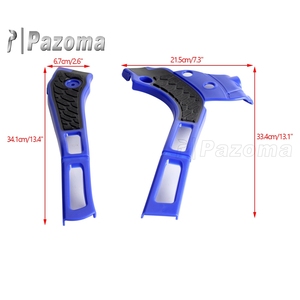 Pazoma

6.7cm/2.6"

21.5cm/7.3"

34.1cm/13.4"

33.4cm/13.1"

Pazoma